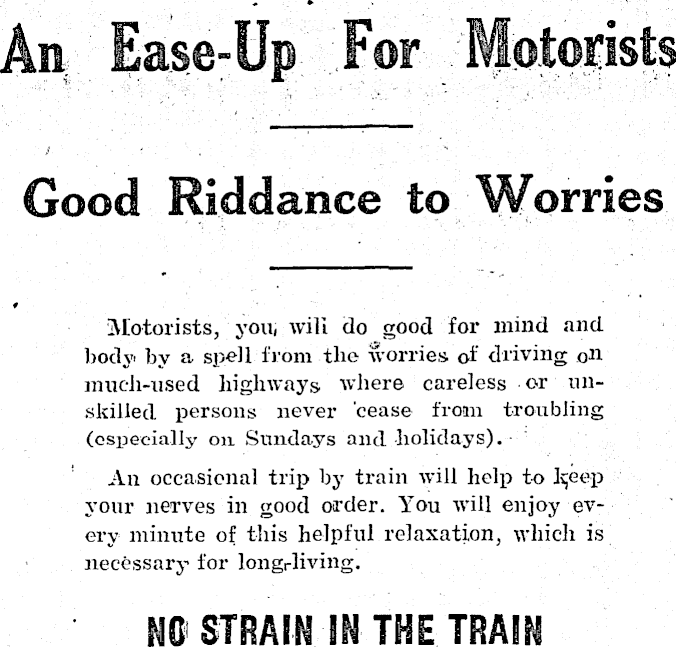 An Ease-Up For Motorists

Good Riddance to Worries

Motorists, you will do good for mind and body by a spell from the worries of driving on much-used highways where careless or unskilled persons never cease from troubling (especially on Sundays and holidays).

An occasional trip by train will help to keep your nerves in good order. You will enjoy every minute of this helpful relaxation, which is necessary for long-living.

NO STRAIN IN THE TRAIN